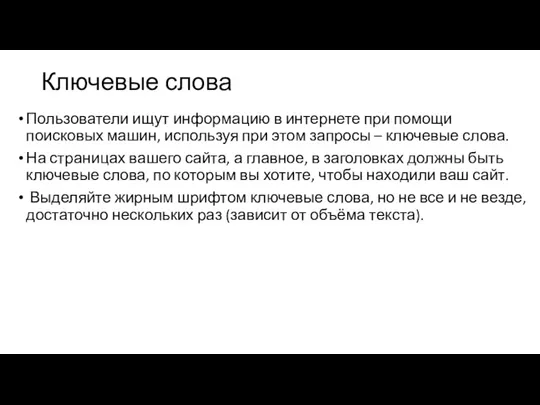 Ключевые слова

• Пользователи ищут информацию в интернете при помощи поисковых машин, используя при этом запросы – ключевые слова.

• На страницах вашего сайта, а главное, в заголовках должны быть ключевые слова, по которым вы хотите, чтобы находили ваш сайт.

• Выделяйте жирным шрифтом ключевые слова, но не все и не везде, достаточно нескольких раз (зависит от объёма текста).